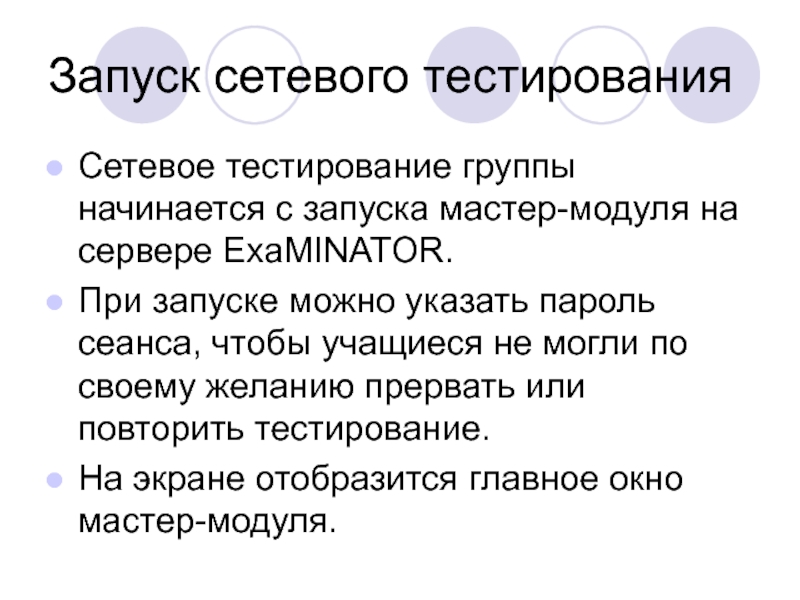 Запуск сетевого тестирования

• Сетевое тестирование группы начинается с запуска мастер-модуля на сервере ExaMINATOR.
• При запуске можно указать пароль сеанса, чтобы учащиеся не могли по своему желанию прервать или повторить тестирование.
• На экране отобразится главное окно мастер-модуля.